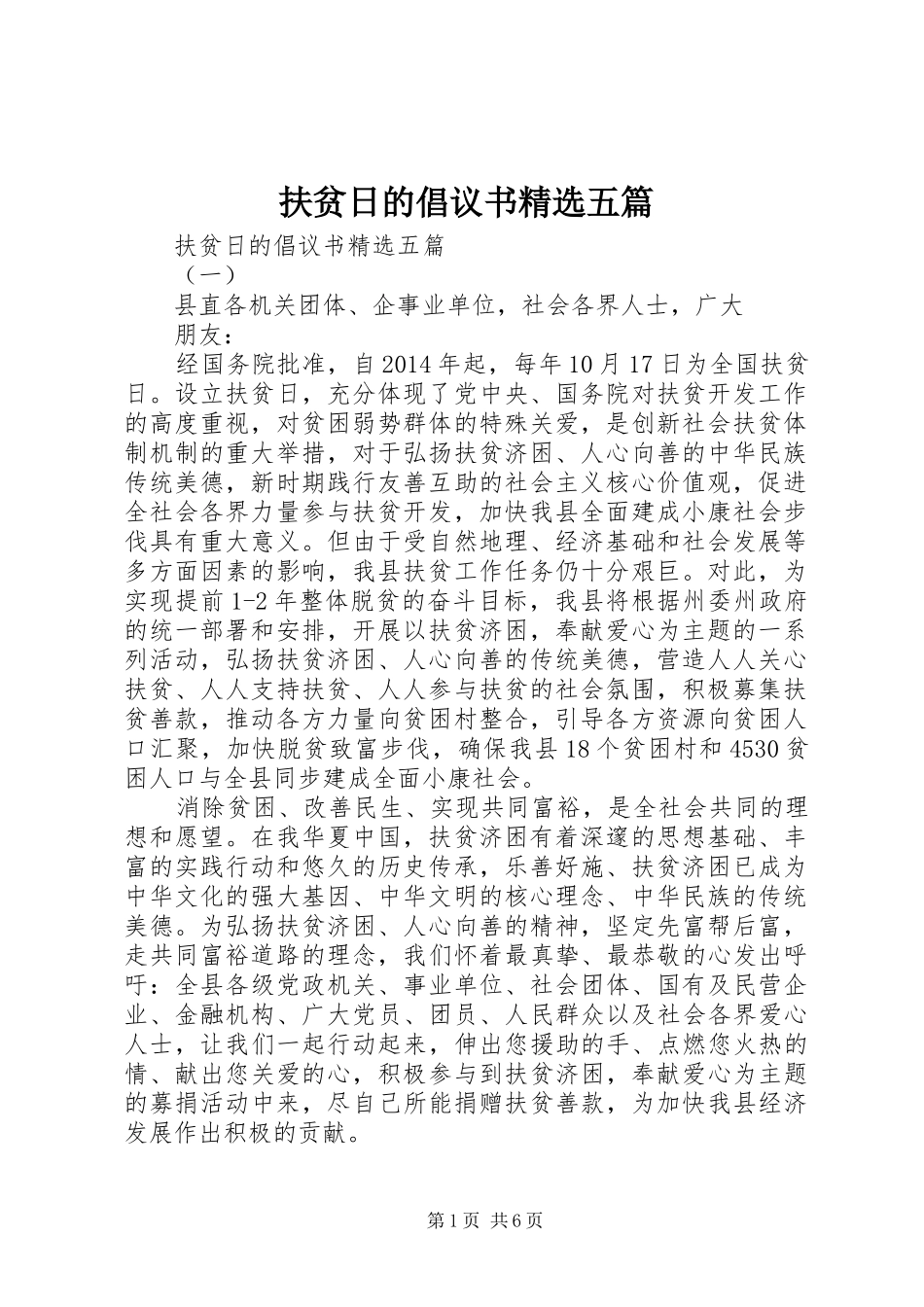 扶贫日的倡议书精选五篇

扶贫日的倡议书精选五篇

（一）

县直各机关团体、企事业单位，社会各界人士，广大朋友：

经国务院批准，自2014年起，每年10月17日为全国扶贫日。设立扶贫日，充分体现了党中央、国务院对扶贫开发工作的高度重视，对贫困弱势群体的特殊关爱，是创新社会扶贫体制机制的重大举措，对于弘扬扶贫济困、人心向善的中华民族传统美德，新时期践行友善互助的社会主义核心价值观，促进全社会各界力量参与扶贫开发，加快我县全面建成小康社会步伐具有重大意义。但由于受自然地理、经济基础和社会发展等多方面因素的影响，我县扶贫工作任务仍十分艰巨。对此，为实现提前1-2年整体脱贫的奋斗目标，我县将根据州委州政府的统一部署和安排，开展以扶贫济困，奉献爱心为主题的一系列活动，弘扬扶贫济困、人心向善的传统美德，营造人人关心扶贫、人人支持扶贫、人人参与扶贫的社会氛围，积极募集扶贫善款，推动各方力量向贫困村整合，引导各方资源向贫困人口汇聚，加快脱贫致富步伐，确保我县18个贫困村和4530贫困人口与全县同步建成全面小康社会。

消除贫困、改善民生、实现共同富裕，是全社会共同的理想和愿望。在我华夏中国，扶贫济困有着深邃的思想基础、丰富的实践行动和悠久的历史传承，乐善好施、扶贫济困已成为中华文化的强大基因、中华文明的核心理念、中华民族的传统美德。为弘扬扶贫济困、人心向善的精神，坚定先富帮后富，走共同富裕道路的理念，我们怀着最真挚、最恭敬的心发出呼吁：全县各级党政机关、事业单位、社会团体、国有及民营企业、金融机构、广大党员、团员、人民群众以及社会各界爱心人士，让我们一起行动起来，伸出您援助的手、点燃您火热的情、献出您关爱的心，积极参与到扶贫济困，奉献爱心为主题的募捐活动中来，尽自己所能捐赠扶贫善款，为加快我县经济发展作出积极的贡献。

第1页 共6页